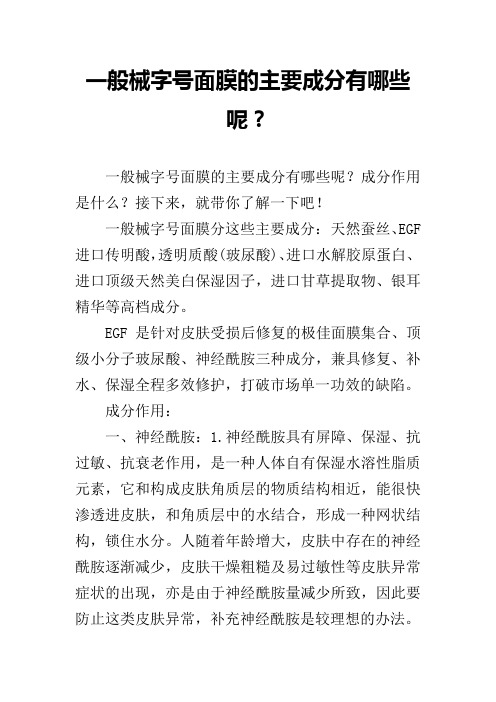 一般械字号面膜的主要成分有哪些呢？

一般械字号面膜的主要成分有哪些呢？成分作用是什么？接下来，就带你了解一下吧！

一般械字号面膜分这些主要成分：天然蚕丝、EGF进口传明酸，透明质酸(玻尿酸)、进口水解胶原蛋白、进口顶级天然美白保湿因子，进口甘草提取物、银耳精华等高档成分。

EGF 是针对皮肤受损后修复的极佳面膜集合、顶级小分子玻尿酸、神经酰胺三种成分，兼具修复、补水、保湿全程多效修护，打破市场单一功效的缺陷。

成分作用：

一、神经酰胺：1.神经酰胺具有屏障、保湿、抗过敏、抗衰老作用，是一种人体自有保湿水溶性脂质元素，它和构成皮肤角质层的物质结构相近，能很快渗透进皮肤，和角质层中的水结合，形成一种网状结构，锁住水分。人随着年龄增大，皮肤中存在的神经酰胺逐渐减少，皮肤干燥粗糙及易过敏性等皮肤异常症状的出现，亦是由于神经酰胺量减少所致，因此要防止这类皮肤异常，补充神经酰胺是较理想的办法。